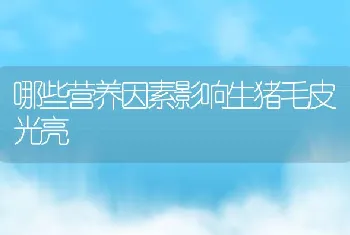 哪些营养因素影响生猪毛皮光亮